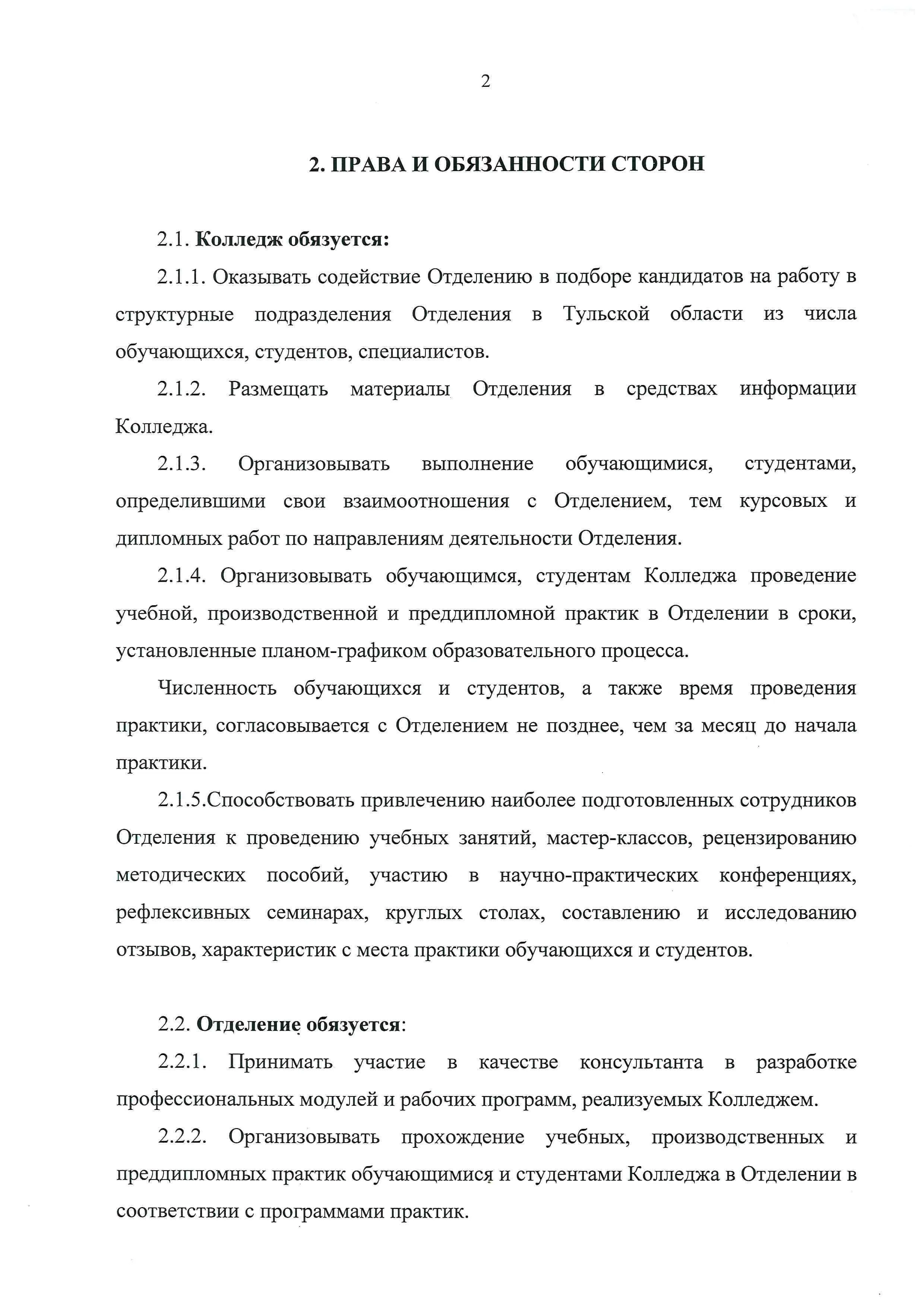 2

2. ПРАВА И ОБЯЗАННОСТИ СТОРОН

2.1. Колледж обязуется:

2.1.1. Оказывать содействие Отделению в подборе кандидатов на работу в структурные подразделения Отделения в Тульской области из числа обучающихся, студентов, специалистов.

2.1.2. Размещать материалы Отделения в средствах информации Колледжа.

2.1.3. Организовывать выполнение обучающимися, студентами, определившими свои взаимоотношения с Отделением, тем курсовых и дипломных работ по направлениям деятельности Отделения.

2.1.4. Организовывать обучающимся, студентам Колледжа проведение учебной, производственной и преддипломной практик в Отделении в сроки, установленные планом-графиком образовательного процесса.

Численность обучающихся и студентов, а также время проведения практики, согласовывается с Отделением не позднее, чем за месяц до начала практики.

2.1.5.Способствовать привлечению наиболее подготовленных сотрудников Отделения к проведению учебных занятий, мастер-классов, рецензированию методических пособий, участию в научно-практических конференциях, рефлексивных семинарах, круглых столах, составлению и исследованию отзывов, характеристик с места практики обучающихся и студентов.

2.2. Отделение обязуется:

2.2.1. Принимать участие в качестве консультанта в разработке профессиональных модулей и рабочих программ, реализуемых Колледжем.

2.2.2. Организовывать прохождение учебных, производственных и преддипломных практик обучающимися и студентами Колледжа в Отделении в соответствии с программами практик.